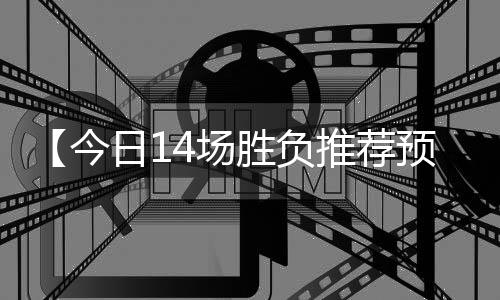 【今日14场胜负推荐预

FILM